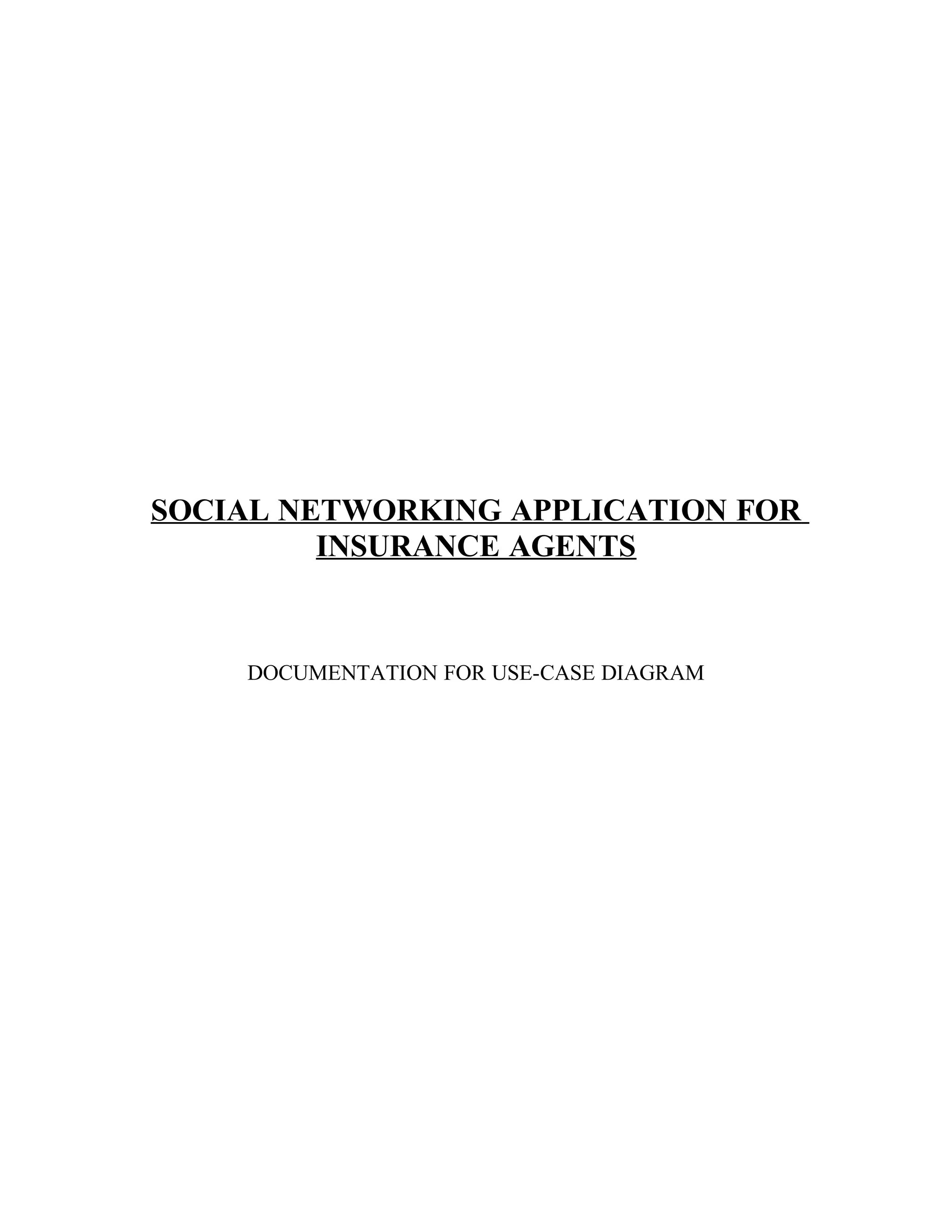 SOCIAL NETWORKING APPLICATION FOR INSURANCE AGENTS

DOCUMENTATION FOR USE-CASE DIAGRAM